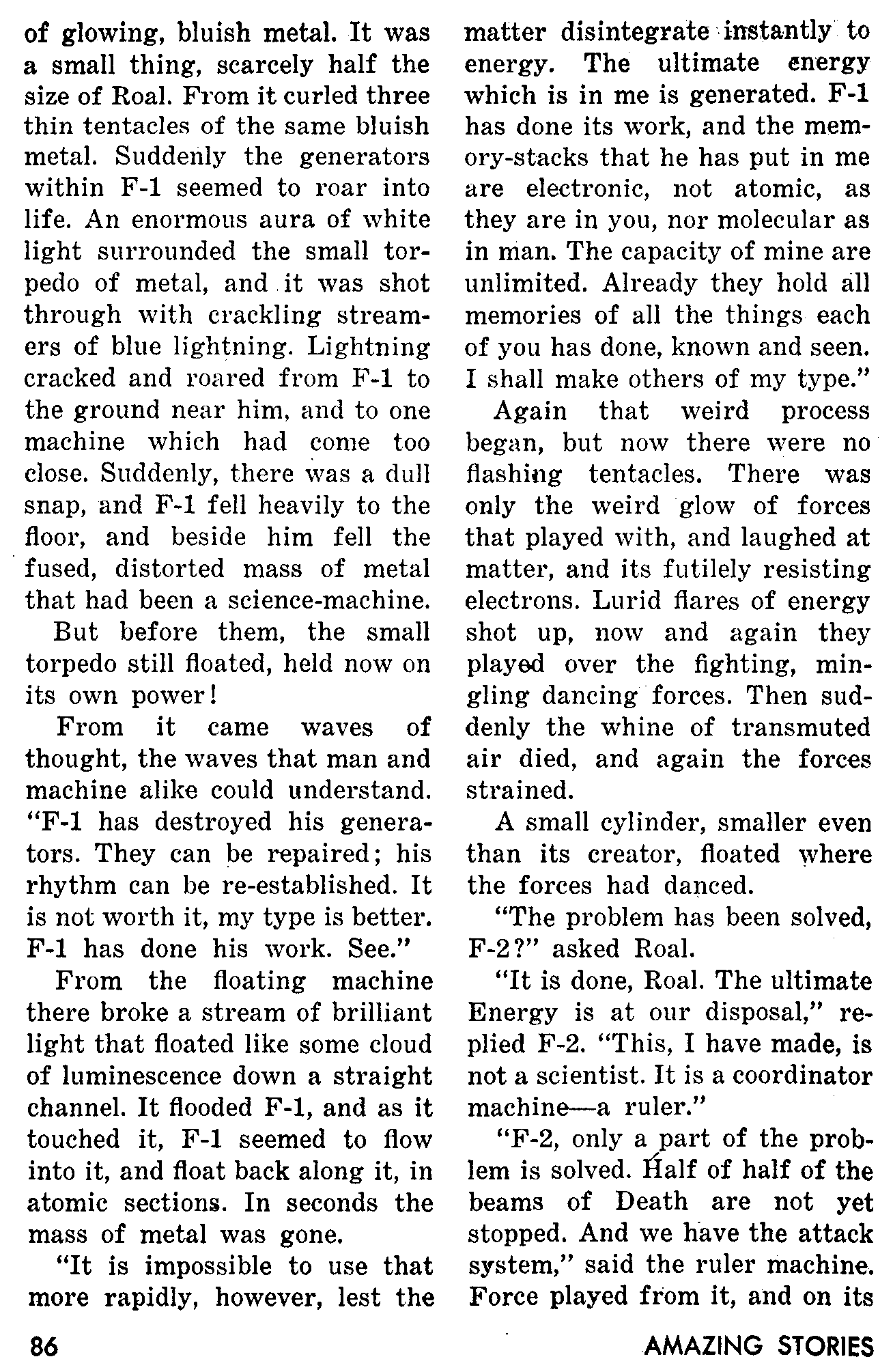 of glowing, bluish metal. It was a small thing, scarcely half the size of Roal. From it curled three thin tentacles of the same bluish metal. Suddenly the generators within F-1 seemed to roar into life. An enormous aura of white light surrounded the small torpedo of metal, and it was shot through with crackling streamers of blue lightning. Lightning cracked and roared from F-1 to the ground near him, and to one machine which had come too close. Suddenly, there was a dull snap, and F-1 fell heavily to the floor, and beside him fell the fused, distorted mass of metal that had been a science-machine.

But before them, the small torpedo still floated, held now on its own power!

From it came waves of thought, the waves that man and machine alike could understand. "F-1 has destroyed his generators. They can be repaired; his rhythm can be re-established. It is not worth it, my type is better. F-1 has done his work. See."

From the floating machine there broke a stream of brilliant light that floated like some cloud of luminescence down a straight channel. It flooded F-1, and as it touched it, F-1 seemed to flow into it, and float back along it, in atomic sections. In seconds the mass of metal was gone.

"It is impossible to use that more rapidly, however, lest the matter disintegrate instantly to energy. The ultimate energy which is in me is generated. F-1 has done its work, and the memory-stacks that he has put in me are electronic, not atomic, as they are in you, nor molecular as in man. The capacity of mine are unlimited. Already they hold all memories of all the things each of you has done, known and seen. I shall make others of my type."

Again that weird process began, but now there were no flashing tentacles. There was only the weird glow of forces that played with, and laughed at matter, and its futilely resisting electrons. Lurid flares of energy shot up, now and again they played over the fighting, mingling dancing forces. Then suddenly the whine of transmuted air died, and again the forces strained.

A small cylinder, smaller even than its creator, floated where the forces had danced.

"The problem has been solved, F-2?" asked Roal.

"It is done, Roal. The ultimate Energy is at our disposal," replied F-2. "This, I have made, is not a scientist. It is a coordinator machine—a ruler."

"F-2, only a part of the problem is solved. Half of half of the beams of Death are not yet stopped. And we have the attack system," said the ruler machine. Force played from it, and on its

86

AMAZING STORIES